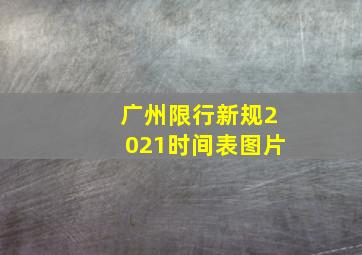 广州限行新规2021时间表图片